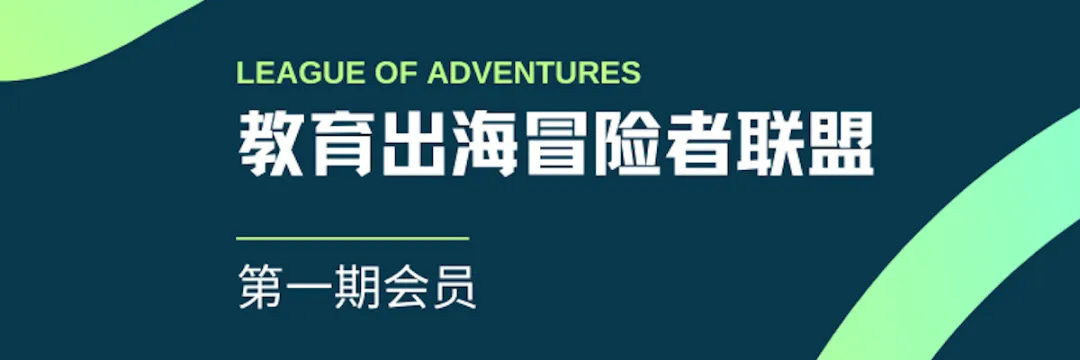 LEAGUE OF ADVENTURES
教育出海冒险者联盟

第一期会员